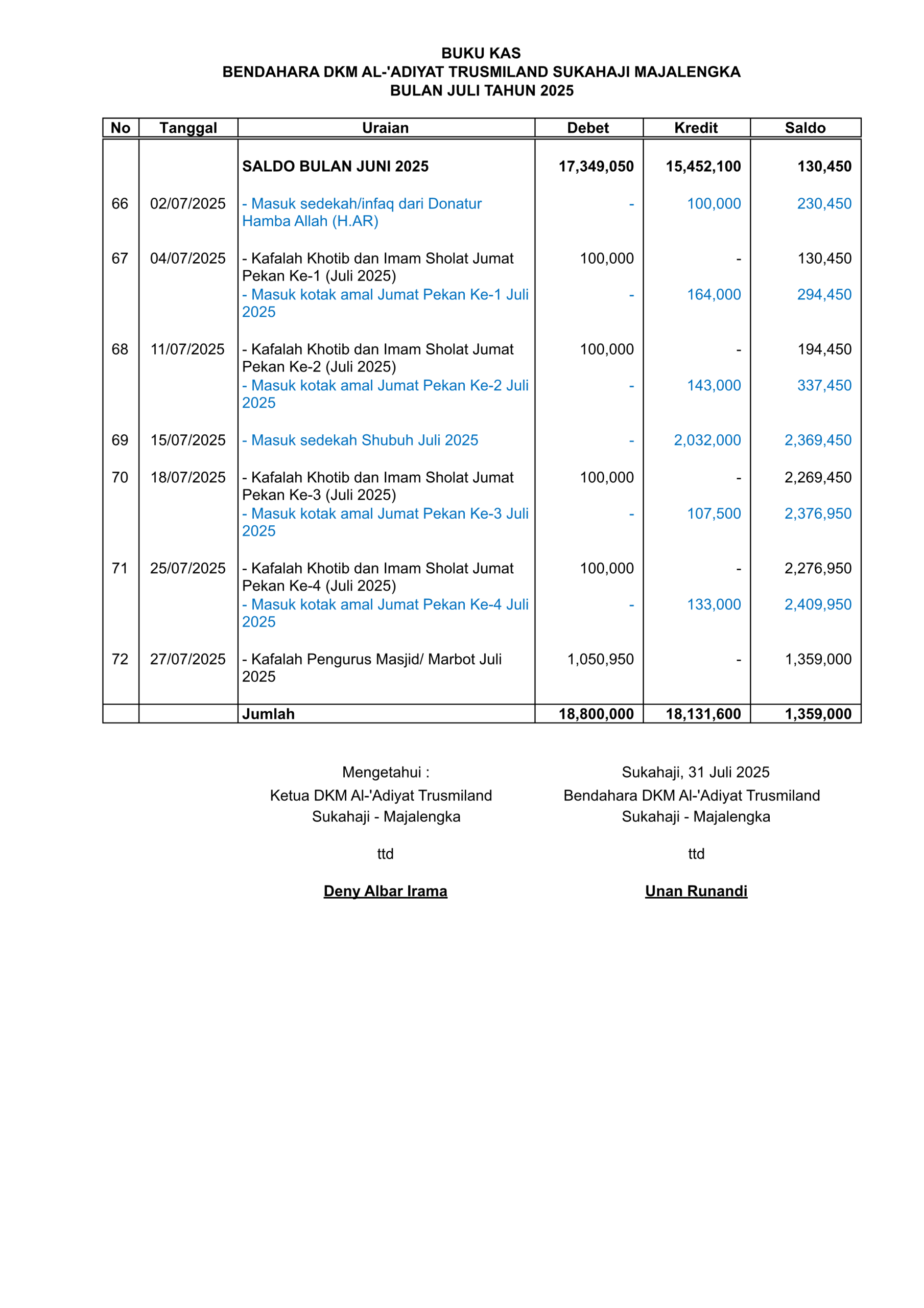 BUKU KAS
BENDAHARA DKM AL-'ADIYAT TRUSMILAND SUKAHAJI MAJALENGKA
BULAN JULI TAHUN 2025

| No | Tanggal | Uraian | Debet | Kredit | Saldo |
|---|---|---|---|---|---|
| | | SALDO BULAN JUNI 2025 | 17,349,050 | 15,452,100 | 130,450 |
| 66 | 02/07/2025 | - Masuk sedekah/infaq dari Donatur Hamba Allah (H.AR) | - | 100,000 | 230,450 |
| 67 | 04/07/2025 | - Kafalah Khotib dan Imam Sholat Jumat Pekan Ke-1 (Juli 2025) | 100,000 | - | 130,450 |
| | | - Masuk kotak amal Jumat Pekan Ke-1 Juli 2025 | - | 164,000 | 294,450 |
| 68 | 11/07/2025 | - Kafalah Khotib dan Imam Sholat Jumat Pekan Ke-2 (Juli 2025) | 100,000 | - | 194,450 |
| | | - Masuk kotak amal Jumat Pekan Ke-2 Juli 2025 | - | 143,000 | 337,450 |
| 69 | 15/07/2025 | - Masuk sedekah Shubuh Juli 2025 | - | 2,032,000 | 2,369,450 |
| 70 | 18/07/2025 | - Kafalah Khotib dan Imam Sholat Jumat Pekan Ke-3 (Juli 2025) | 100,000 | - | 2,269,450 |
| | | - Masuk kotak amal Jumat Pekan Ke-3 Juli 2025 | - | 107,500 | 2,376,950 |
| 71 | 25/07/2025 | - Kafalah Khotib dan Imam Sholat Jumat Pekan Ke-4 (Juli 2025) | 100,000 | - | 2,276,950 |
| | | - Masuk kotak amal Jumat Pekan Ke-4 Juli 2025 | - | 133,000 | 2,409,950 |
| 72 | 27/07/2025 | - Kafalah Pengurus Masjid/ Marbot Juli 2025 | 1,050,950 | - | 1,359,000 |
| | | Jumlah | 18,800,000 | 18,131,600 | 1,359,000 |

Mengetahui :
Ketua DKM Al-'Adiyat Trusmiland
Sukahaji - Majalengka

ttd

Deny Albar Irama

Sukahaji, 31 Juli 2025
Bendahara DKM Al-'Adiyat Trusmiland
Sukahaji - Majalengka

ttd

Unan Runandi